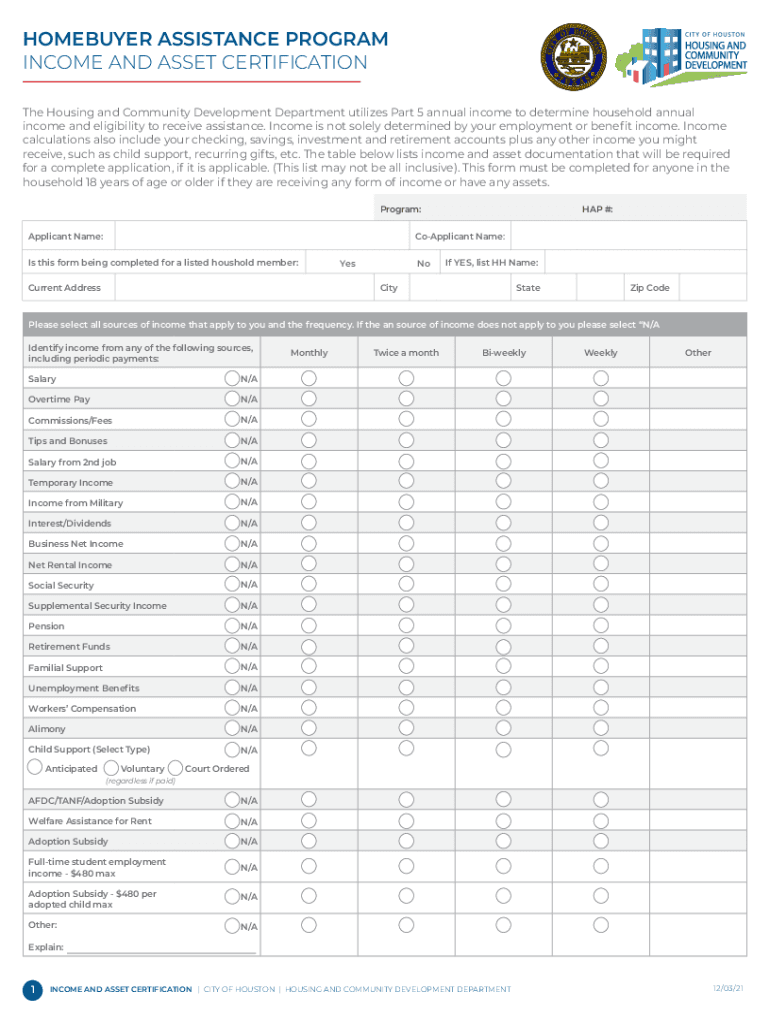 HOMEBUYER ASSISTANCE PROGRAM
INCOME AND ASSET CERTIFICATION

CITY OF HOUSTON HOUSING AND COMMUNITY DEVELOPMENT

The Housing and Community Development Department utilizes Part 5 annual income to determine household annual income and eligibility to receive assistance. Income is not solely determined by your employment or benefit income. Income calculations also include your checking, savings, investment and retirement accounts plus any other income you might receive, such as child support, recurring gifts, etc. The table below lists income and asset documentation that will be required for a complete application, if it is applicable. (This list may not be all inclusive). This form must be completed for anyone in the household 18 years of age or older if they are receiving any form of income or have any assets.

Program: HAP #:

Applicant Name: Co-Applicant Name:

Is this form being completed for a listed houshold member: Yes No If YES, list HH Name:

Current Address City State Zip Code

Please select all sources of income that apply to you and the frequency. If the an source of income does not apply to you please select "N/A

| Identify income from any of the following sources, including periodic payments: | | Monthly | Twice a month | Bi-weekly | Weekly | Other |
|---|---|---|---|---|---|---|
| Salary | N/A | | | | | |
| Overtime Pay | N/A | | | | | |
| Commissions/Fees | N/A | | | | | |
| Tips and Bonuses | N/A | | | | | |
| Salary from 2nd job | N/A | | | | | |
| Temporary Income | N/A | | | | | |
| Income from Military | N/A | | | | | |
| Interest/Dividends | N/A | | | | | |
| Business Net Income | N/A | | | | | |
| Net Rental Income | N/A | | | | | |
| Social Security | N/A | | | | | |
| Supplemental Security Income | N/A | | | | | |
| Pension | N/A | | | | | |
| Retirement Funds | N/A | | | | | |
| Familial Support | N/A | | | | | |
| Unemployment Benefits | N/A | | | | | |
| Workers' Compensation | N/A | | | | | |
| Alimony | N/A | | | | | |
| Child Support (Select Type) Anticipated Voluntary Court Ordered (regardless if paid) | N/A | | | | | |
| AFDC/TANF/Adoption Subsidy | N/A | | | | | |
| Welfare Assistance for Rent | N/A | | | | | |
| Adoption Subsidy | N/A | | | | | |
| Full-time student employment income - $480 max | N/A | | | | | |
| Adoption Subsidy - $480 per adopted child max | N/A | | | | | |
| Other: | N/A | | | | | |

Explain:

1 INCOME AND ASSET CERTIFICATION | CITY OF HOUSTON | HOUSING AND COMMUNITY DEVELOPMENT DEPARTMENT 12/03/21